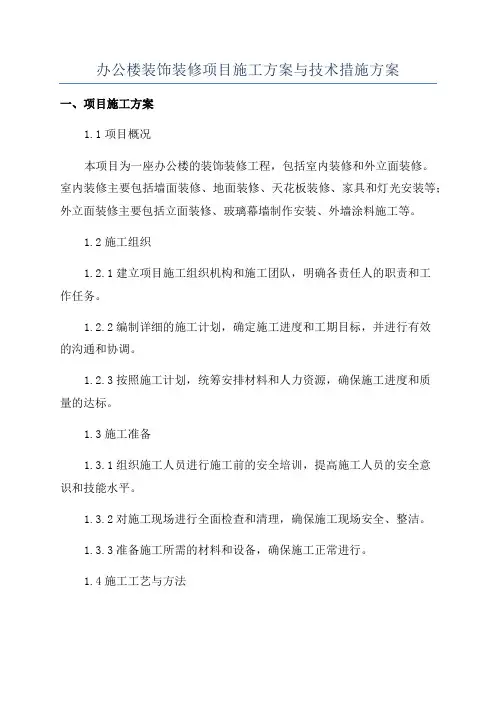 办公楼装饰装修项目施工方案与技术措施方案

一、项目施工方案

1.1 项目概况

本项目为一座办公楼的装饰装修工程，包括室内装修和外立面装修。室内装修主要包括墙面装修、地面装修、天花板装修、家具和灯光安装等；外立面装修主要包括立面装修、玻璃幕墙制作安装、外墙涂料施工等。

1.2 施工组织

1.2.1 建立项目施工组织机构和施工团队，明确各责任人的职责和工作任务。

1.2.2 编制详细的施工计划，确定施工进度和工期目标，并进行有效的沟通和协调。

1.2.3 按照施工计划，统筹安排材料和人力资源，确保施工进度和质量的达标。

1.3 施工准备

1.3.1 组织施工人员进行施工前的安全培训，提高施工人员的安全意识和技能水平。

1.3.2 对施工现场进行全面检查和清理，确保施工现场安全、整洁。

1.3.3 准备施工所需的材料和设备，确保施工正常进行。

1.4 施工工艺与方法